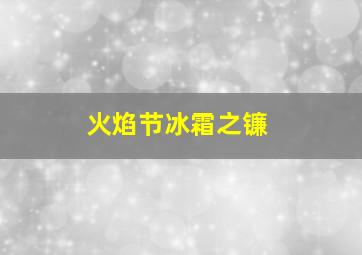 火焰节冰霜之镰